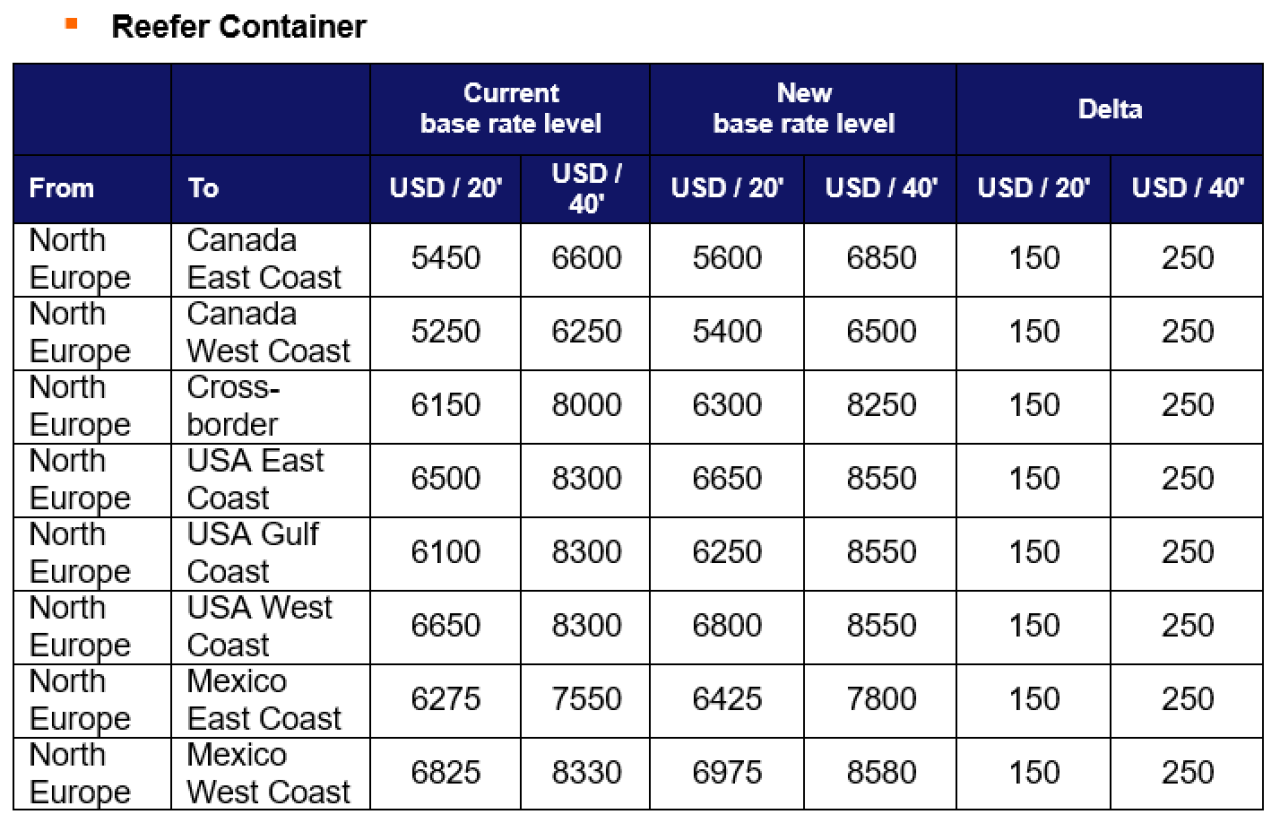 Reefer Container

| | | Current base rate level | | New base rate level | | Delta | |
|---|---|---|---|---|---|---|---|
| From | To | USD / 20' | USD / 40' | USD / 20' | USD / 40' | USD / 20' | USD / 40' |
| North Europe | Canada East Coast | 5450 | 6600 | 5600 | 6850 | 150 | 250 |
| North Europe | Canada West Coast | 5250 | 6250 | 5400 | 6500 | 150 | 250 |
| North Europe | Cross-border | 6150 | 8000 | 6300 | 8250 | 150 | 250 |
| North Europe | USA East Coast | 6500 | 8300 | 6650 | 8550 | 150 | 250 |
| North Europe | USA Gulf Coast | 6100 | 8300 | 6250 | 8550 | 150 | 250 |
| North Europe | USA West Coast | 6650 | 8300 | 6800 | 8550 | 150 | 250 |
| North Europe | Mexico East Coast | 6275 | 7550 | 6425 | 7800 | 150 | 250 |
| North Europe | Mexico West Coast | 6825 | 8330 | 6975 | 8580 | 150 | 250 |